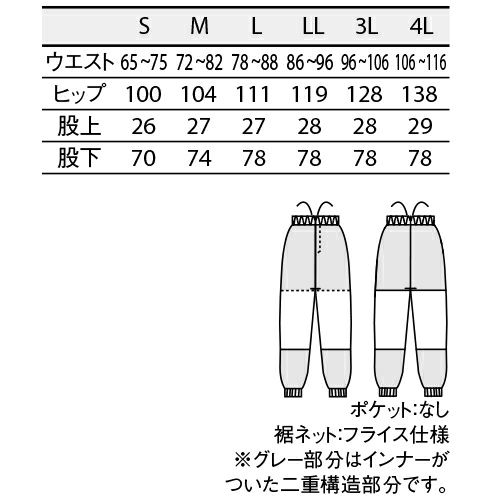 |  | S | M | L | LL | 3L | 4L |
|---|---|---|---|---|---|---|
| ウエスト | 65~75 | 72~82 | 78~88 | 86~96 | 96~106 | 106~116 |
| ヒップ | 100 | 104 | 111 | 119 | 128 | 138 |
| 股上 | 26 | 27 | 27 | 28 | 28 | 29 |
| 股下 | 70 | 74 | 78 | 78 | 78 | 78 |

ポケット:なし
裾ネット:フライス仕様
※グレー部分はインナーがついた二重構造部分です。